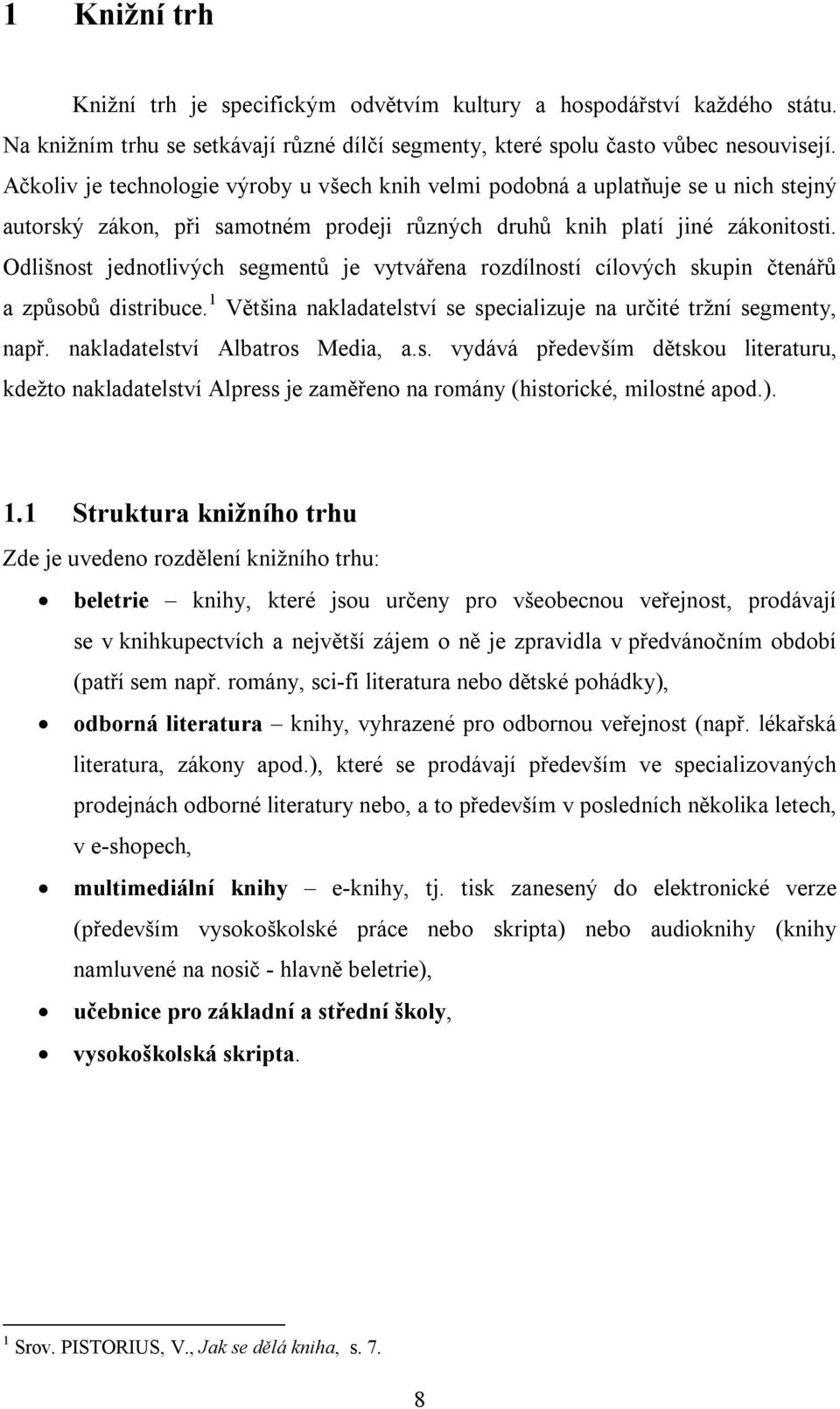 1 Knižní trh

Knižní trh je specifickým odvětvím kultury a hospodářství každého státu. Na knižním trhu se setkávají různé dílčí segmenty, které spolu často vůbec nesouvisejí. Ačkoliv je technologie výroby u všech knih velmi podobná a uplatňuje se u nich stejný autorský zákon, při samotném prodeji různých druhů knih platí jiné zákonitosti. Odlišnost jednotlivých segmentů je vytvářena rozdílností cílových skupin čtenářů a způsobů distribuce.$^1$ Většina nakladatelství se specializuje na určité tržní segmenty, např. nakladatelství Albatros Media, a.s. vydává především dětskou literaturu, kdežto nakladatelství Alpress je zaměřeno na romány (historické, milostné apod.).

1.1 Struktura knižního trhu

Zde je uvedeno rozdělení knižního trhu:

• beletrie – knihy, které jsou určeny pro všeobecnou veřejnost, prodávají se v knihkupectvích a největší zájem o ně je zpravidla v předvánočním období (patří sem např. romány, sci-fi literatura nebo dětské pohádky),
• odborná literatura – knihy, vyhrazené pro odbornou veřejnost (např. lékařská literatura, zákony apod.), které se prodávají především ve specializovaných prodejnách odborné literatury nebo, a to především v posledních několika letech, v e-shopech,
• multimediální knihy – e-knihy, tj. tisk zanesený do elektronické verze (především vysokoškolské práce nebo skripta) nebo audioknihy (knihy namluvené na nosič - hlavně beletrie),
• učebnice pro základní a střední školy,
• vysokoškolská skripta.

$^1$ Srov. PISTORIUS, V., Jak se dělá kniha, s. 7.

8